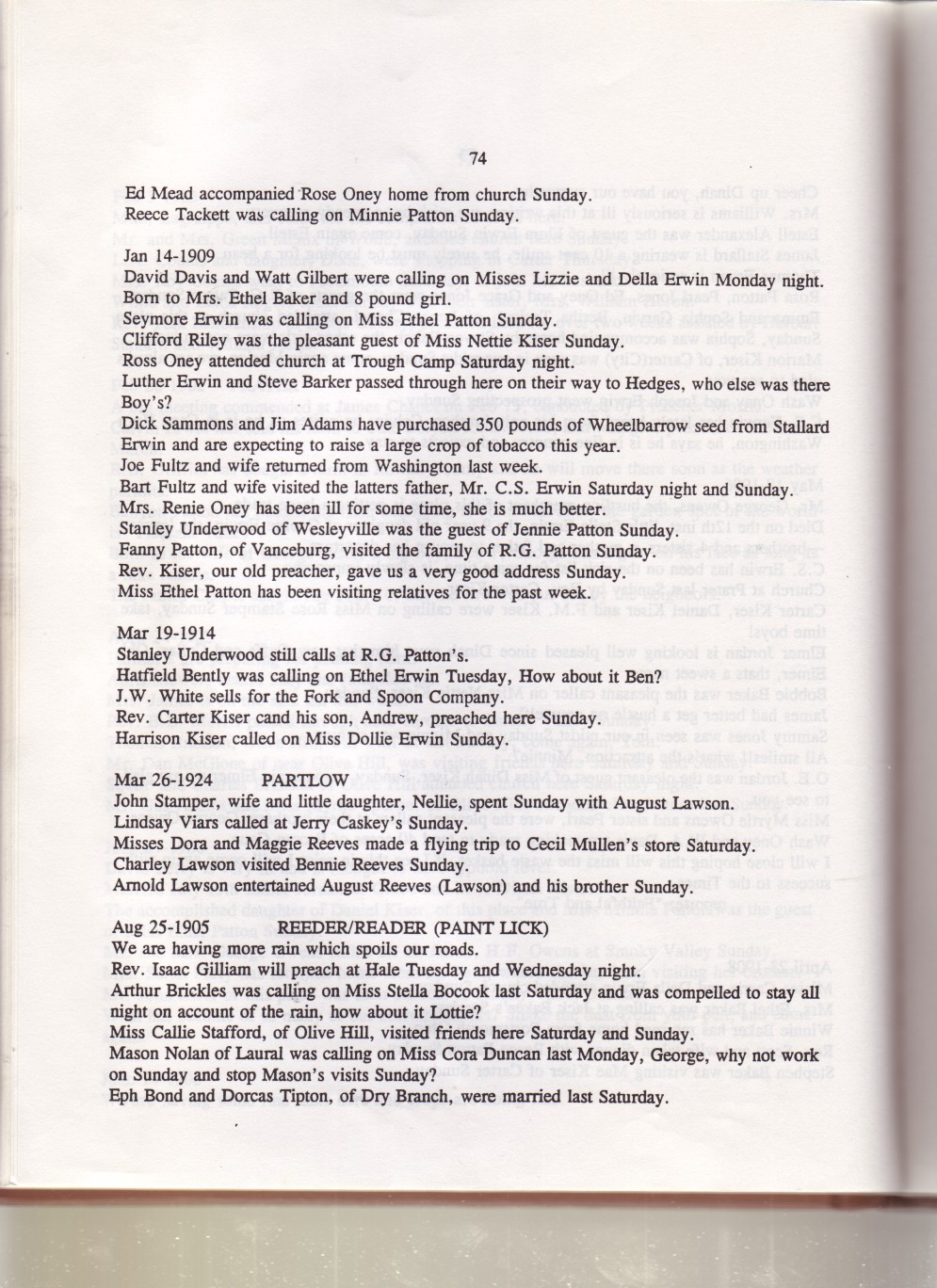 74

Ed Mead accompanied Rose Oney home from church Sunday.
Reece Tackett was calling on Minnie Patton Sunday.

Jan 14-1909
David Davis and Watt Gilbert were calling on Misses Lizzie and Della Erwin Monday night.
Born to Mrs. Ethel Baker and 8 pound girl.
Seymore Erwin was calling on Miss Ethel Patton Sunday.
Clifford Riley was the pleasant guest of Miss Nettie Kiser Sunday.
Ross Oney attended church at Trough Camp Saturday night.
Luther Erwin and Steve Barker passed through here on their way to Hedges, who else was there Boy's?
Dick Sammons and Jim Adams have purchased 350 pounds of Wheelbarrow seed from Stallard Erwin and are expecting to raise a large crop of tobacco this year.
Joe Fultz and wife returned from Washington last week.
Bart Fultz and wife visited the latters father, Mr. C.S. Erwin Saturday night and Sunday.
Mrs. Renie Oney has been ill for some time, she is much better.
Stanley Underwood of Wesleyville was the guest of Jennie Patton Sunday.
Fanny Patton, of Vanceburg, visited the family of R.G. Patton Sunday.
Rev. Kiser, our old preacher, gave us a very good address Sunday.
Miss Ethel Patton has been visiting relatives for the past week.

Mar 19-1914
Stanley Underwood still calls at R.G. Patton's.
Hatfield Bently was calling on Ethel Erwin Tuesday, How about it Ben?
J.W. White sells for the Fork and Spoon Company.
Rev. Carter Kiser cand his son, Andrew, preached here Sunday.
Harrison Kiser called on Miss Dollie Erwin Sunday.

Mar 26-1924 PARTLOW
John Stamper, wife and little daughter, Nellie, spent Sunday with August Lawson.
Lindsay Viars called at Jerry Caskey's Sunday.
Misses Dora and Maggie Reeves made a flying trip to Cecil Mullen's store Saturday.
Charley Lawson visited Bennie Reeves Sunday.
Arnold Lawson entertained August Reeves (Lawson) and his brother Sunday.

Aug 25-1905 REEDER/READER (PAINT LICK)
We are having more rain which spoils our roads.
Rev. Isaac Gilliam will preach at Hale Tuesday and Wednesday night.
Arthur Brickles was calling on Miss Stella Bocook last Saturday and was compelled to stay all night on account of the rain, how about it Lottie?
Miss Callie Stafford, of Olive Hill, visited friends here Saturday and Sunday.
Mason Nolan of Laural was calling on Miss Cora Duncan last Monday, George, why not work on Sunday and stop Mason's visits Sunday?
Eph Bond and Dorcas Tipton, of Dry Branch, were married last Saturday.